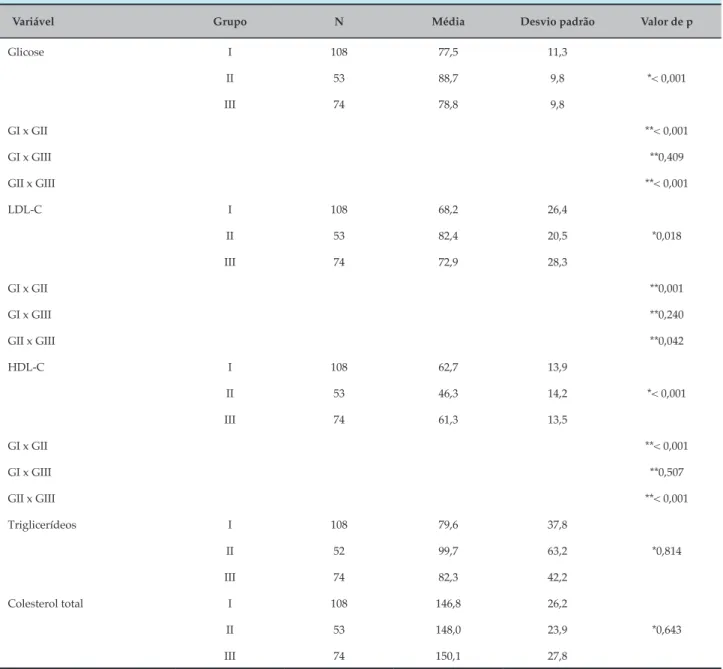 | Variável | Grupo | N | Média | Desvio padrão | Valor de p |
|---|---|---|---|---|---|
| Glicose | I | 108 | 77,5 | 11,3 | |
| | II | 53 | 88,7 | 9,8 | *< 0,001 |
| | III | 74 | 78,8 | 9,8 | |
| GI x GII | | | | | **< 0,001 |
| GI x GIII | | | | | **0,409 |
| GII x GIII | | | | | **< 0,001 |
| LDL-C | I | 108 | 68,2 | 26,4 | |
| | II | 53 | 82,4 | 20,5 | *0,018 |
| | III | 74 | 72,9 | 28,3 | |
| GI x GII | | | | | **0,001 |
| GI x GIII | | | | | **0,240 |
| GII x GIII | | | | | **0,042 |
| HDL-C | I | 108 | 62,7 | 13,9 | |
| | II | 53 | 46,3 | 14,2 | *< 0,001 |
| | III | 74 | 61,3 | 13,5 | |
| GI x GII | | | | | **< 0,001 |
| GI x GIII | | | | | **0,507 |
| GII x GIII | | | | | **< 0,001 |
| Triglicerídeos | I | 108 | 79,6 | 37,8 | |
| | II | 52 | 99,7 | 63,2 | *0,814 |
| | III | 74 | 82,3 | 42,2 | |
| Colesterol total | I | 108 | 146,8 | 26,2 | |
| | II | 53 | 148,0 | 23,9 | *0,643 |
| | III | 74 | 150,1 | 27,8 | |